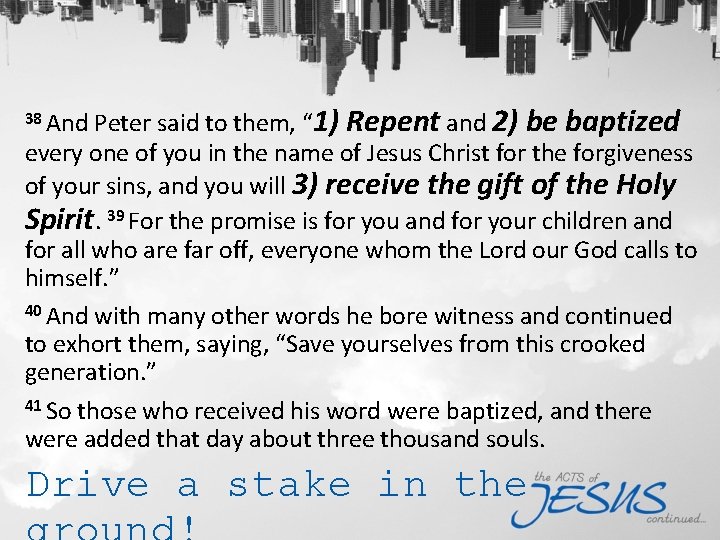 $^{38}$ And Peter said to them, "1) Repent and 2) be baptized every one of you in the name of Jesus Christ for the forgiveness of your sins, and you will 3) receive the gift of the Holy Spirit. $^{39}$ For the promise is for you and for your children and for all who are far off, everyone whom the Lord our God calls to himself."

$^{40}$ And with many other words he bore witness and continued to exhort them, saying, "Save yourselves from this crooked generation."

$^{41}$ So those who received his word were baptized, and there were added that day about three thousand souls.

Drive a stake in the ground!

the ACTS of
JESUS
continued...